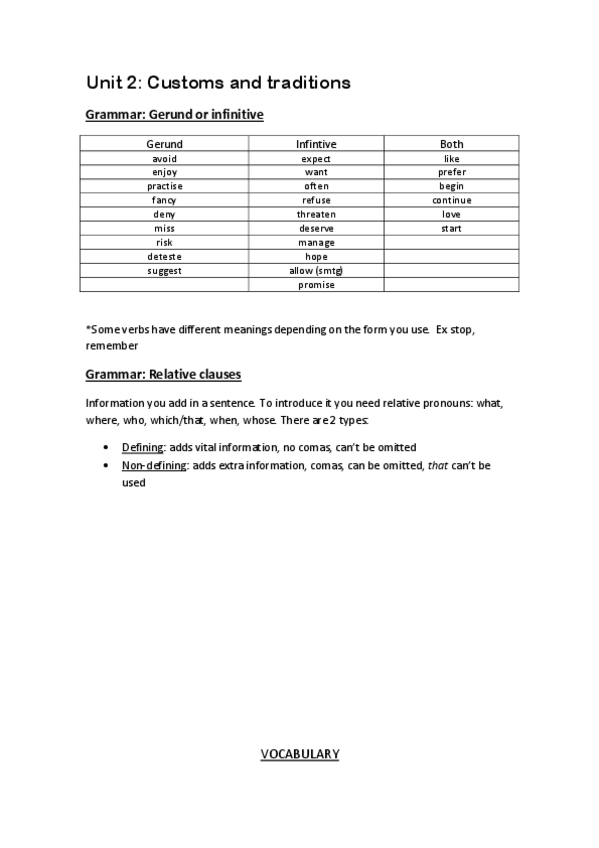 Unit 2: Customs and traditions

Grammar: Gerund or infinitive

| Gerund | Infintive | Both |
|---|---|---|
| avoid | expect | like |
| enjoy | want | prefer |
| practise | often | begin |
| fancy | refuse | continue |
| deny | threaten | love |
| miss | deserve | start |
| risk | manage | |
| deteste | hope | |
| suggest | allow (smtg) | |
| | promise | |

*Some verbs have different meanings depending on the form you use. Ex stop, remember

Grammar: Relative clauses

Information you add in a sentence. To introduce it you need relative pronouns: what, where, who, which/that, when, whose. There are 2 types:

• Defining: adds vital information, no comas, can't be omitted
• Non-defining: adds extra information, comas, can be omitted, that can't be used

VOCABULARY